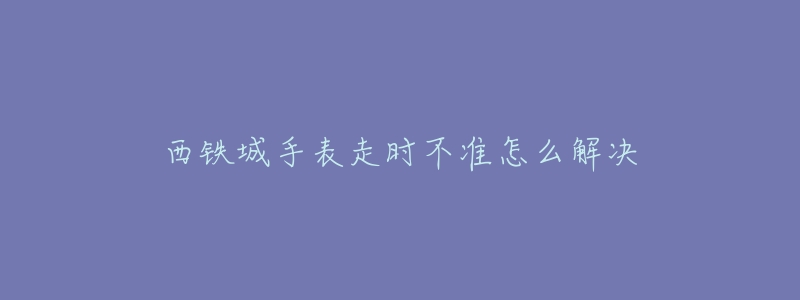 西铁城手表走时不准怎么解决